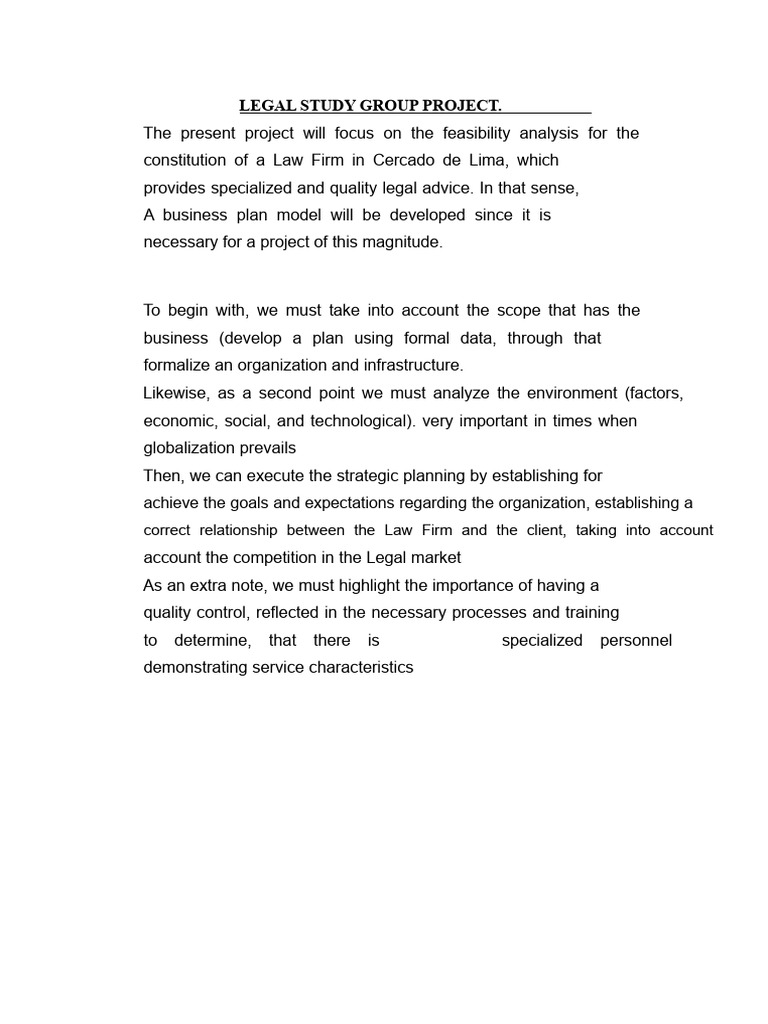 LEGAL STUDY GROUP PROJECT.

The present project will focus on the feasibility analysis for the constitution of a Law Firm in Cercado de Lima, which provides specialized and quality legal advice. In that sense, A business plan model will be developed since it is necessary for a project of this magnitude.

To begin with, we must take into account the scope that has the business (develop a plan using formal data, through that formalize an organization and infrastructure.
Likewise, as a second point we must analyze the environment (factors, economic, social, and technological). very important in times when globalization prevails
Then, we can execute the strategic planning by establishing for achieve the goals and expectations regarding the organization, establishing a correct relationship between the Law Firm and the client, taking into account account the competition in the Legal market
As an extra note, we must highlight the importance of having a quality control, reflected in the necessary processes and training to determine, that there is specialized personnel demonstrating service characteristics